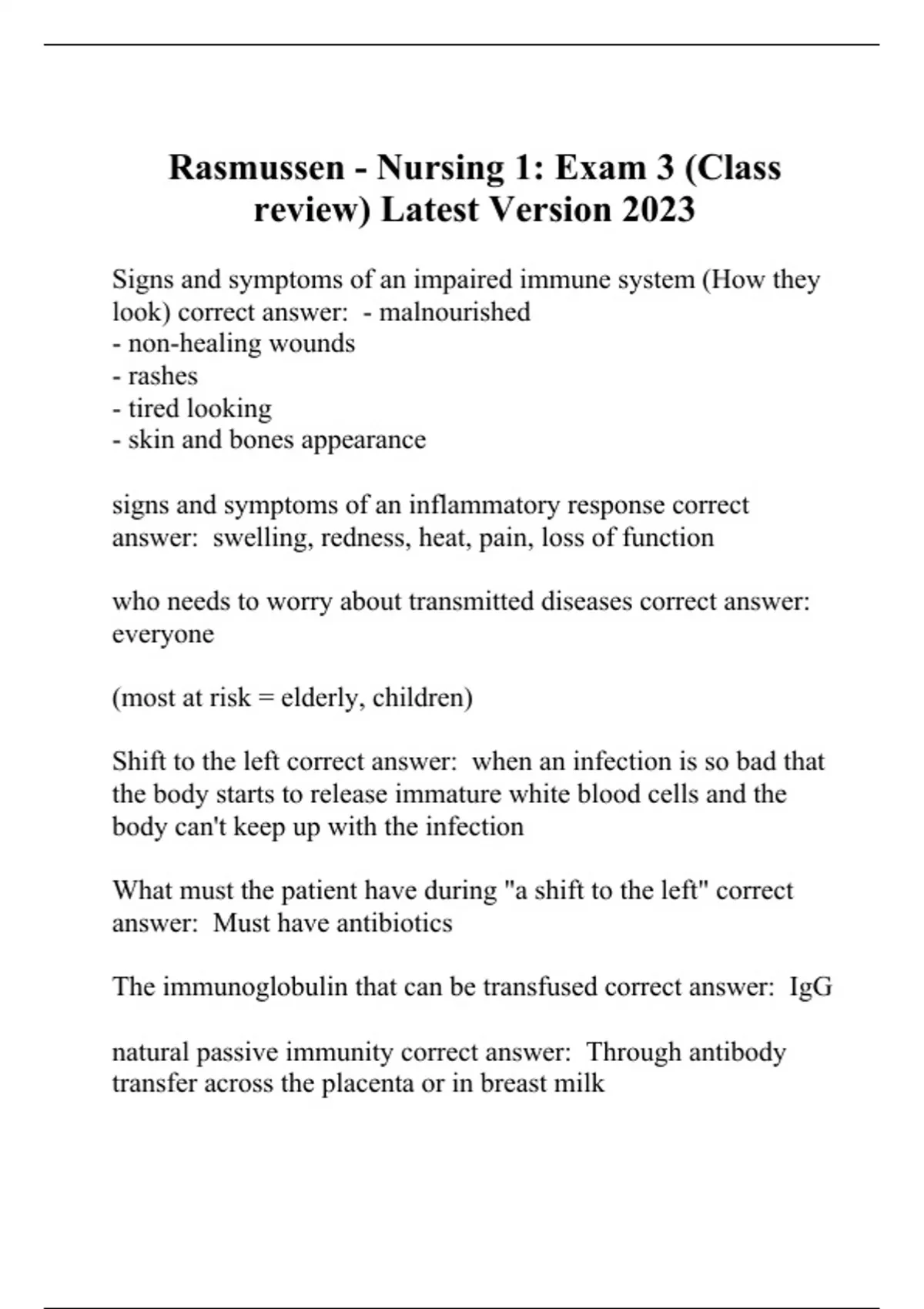 Rasmussen - Nursing 1: Exam 3 (Class review) Latest Version 2023

Signs and symptoms of an impaired immune system (How they look) correct answer:  - malnourished
- non-healing wounds
- rashes
- tired looking
- skin and bones appearance

signs and symptoms of an inflammatory response correct answer:  swelling, redness, heat, pain, loss of function

who needs to worry about transmitted diseases correct answer: everyone

(most at risk = elderly, children)

Shift to the left correct answer:  when an infection is so bad that the body starts to release immature white blood cells and the body can't keep up with the infection

What must the patient have during "a shift to the left" correct answer:  Must have antibiotics

The immunoglobulin that can be transfused correct answer:  IgG

natural passive immunity correct answer:  Through antibody transfer across the placenta or in breast milk